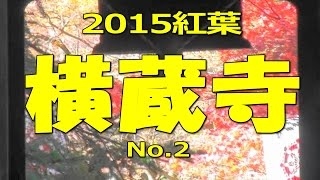 2015紅葉

横蔵寺

No.2